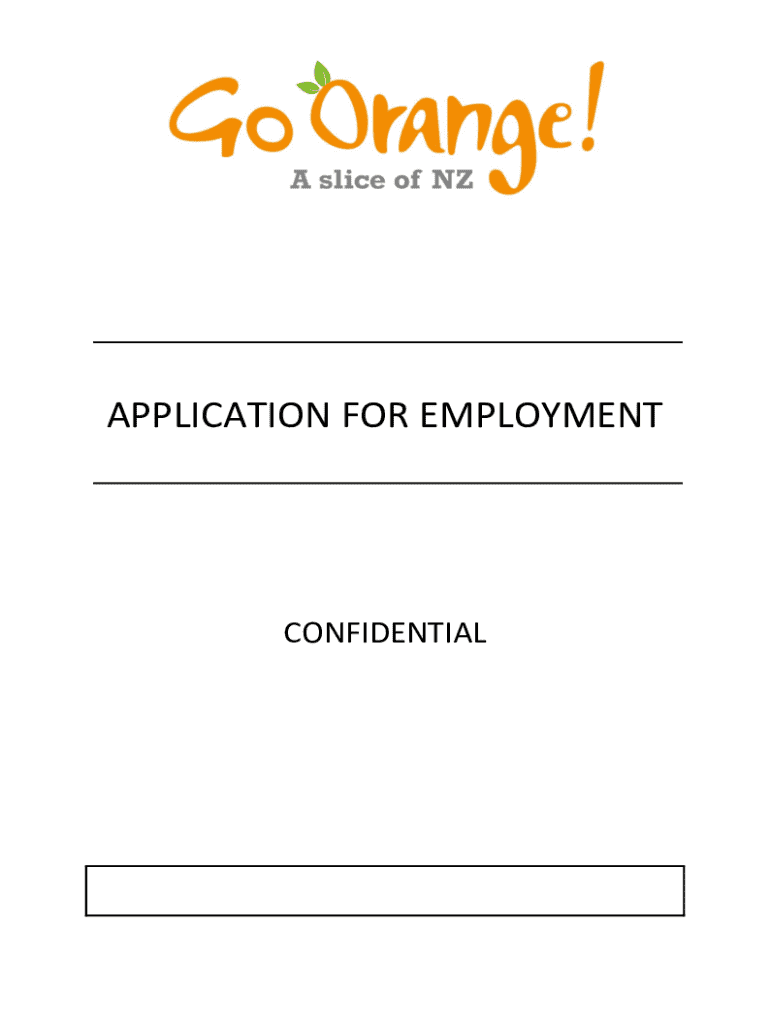 Go Orange!
A slice of NZ

APPLICATION FOR EMPLOYMENT

CONFIDENTIAL